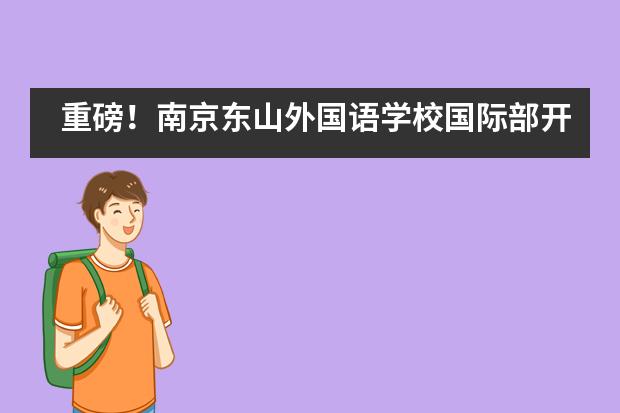 重磅！南京东山外国语学校国际部开